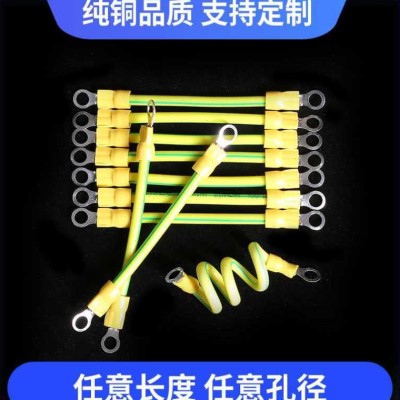 纯铜品质 支持定制

任意长度 任意孔径